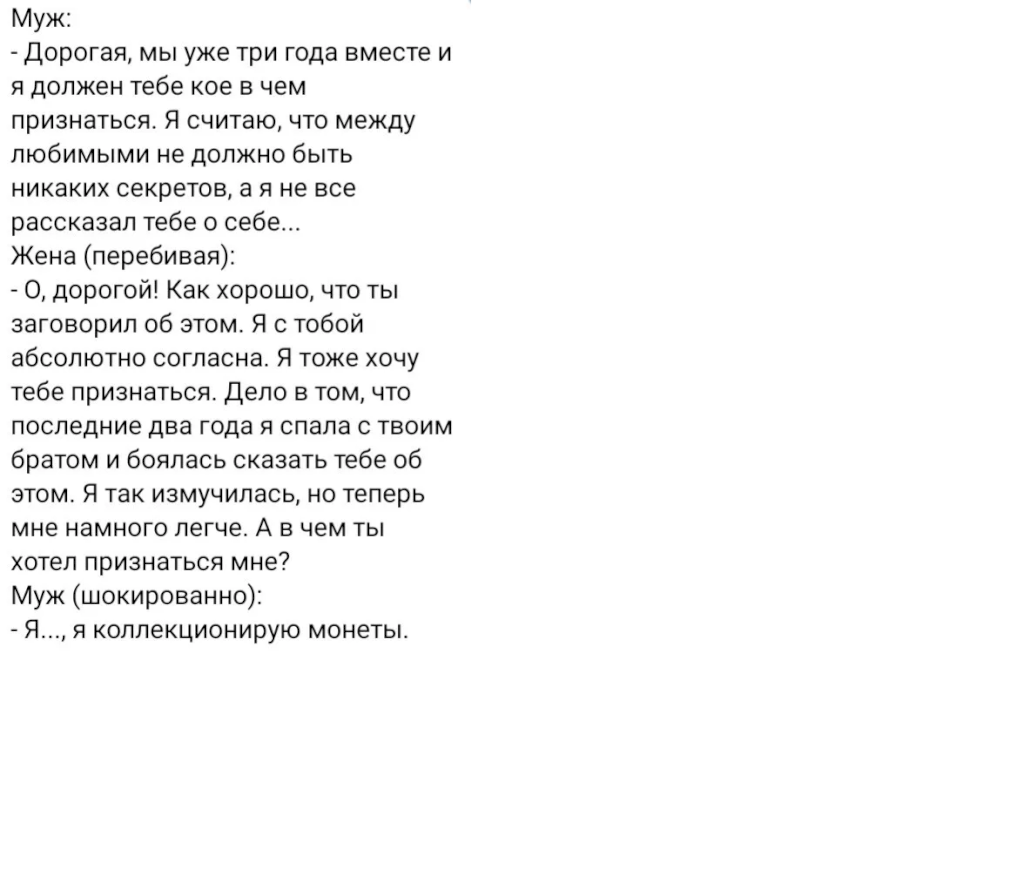 Муж:
- Дорогая, мы уже три года вместе и я должен тебе кое в чем признаться. Я считаю, что между любимыми не должно быть никаких секретов, а я не все рассказал тебе о себе...
Жена (перебивая):
- О, дорогой! Как хорошо, что ты заговорил об этом. Я с тобой абсолютно согласна. Я тоже хочу тебе признаться. Дело в том, что последние два года я спала с твоим братом и боялась сказать тебе об этом. Я так измучилась, но теперь мне намного легче. А в чем ты хотел признаться мне?
Муж (шокированно):
- Я..., я коллекционирую монеты.